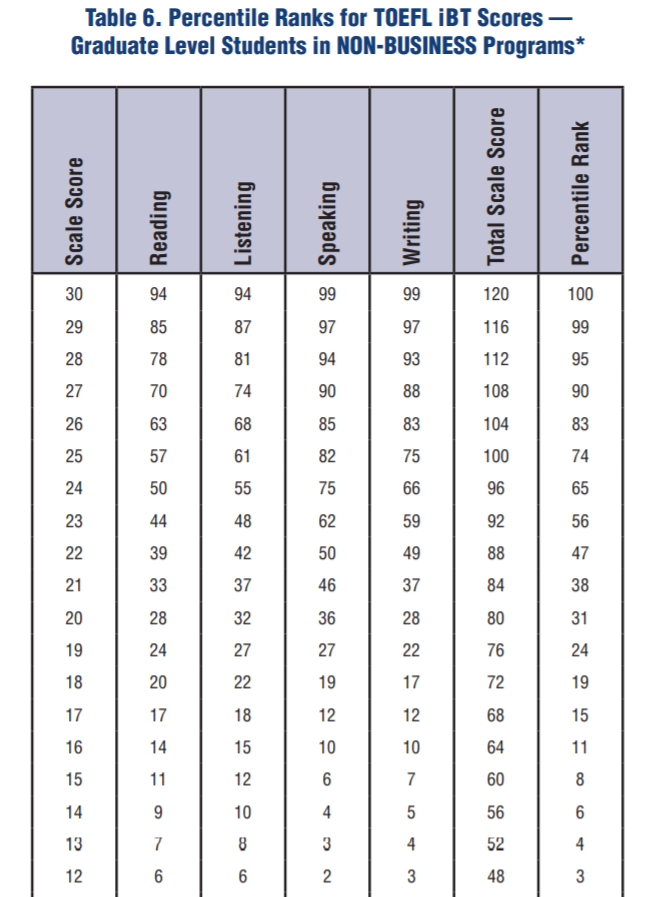 Table 6. Percentile Ranks for TOEFL iBT Scores — Graduate Level Students in NON-BUSINESS Programs*

| Scale Score | Reading | Listening | Speaking | Writing | Total Scale Score | Percentile Rank |
|---|---|---|---|---|---|---|
| 30 | 94 | 94 | 99 | 99 | 120 | 100 |
| 29 | 85 | 87 | 97 | 97 | 116 | 99 |
| 28 | 78 | 81 | 94 | 93 | 112 | 95 |
| 27 | 70 | 74 | 90 | 88 | 108 | 90 |
| 26 | 63 | 68 | 85 | 83 | 104 | 83 |
| 25 | 57 | 61 | 82 | 75 | 100 | 74 |
| 24 | 50 | 55 | 75 | 66 | 96 | 65 |
| 23 | 44 | 48 | 62 | 59 | 92 | 56 |
| 22 | 39 | 42 | 50 | 49 | 88 | 47 |
| 21 | 33 | 37 | 46 | 37 | 84 | 38 |
| 20 | 28 | 32 | 36 | 28 | 80 | 31 |
| 19 | 24 | 27 | 27 | 22 | 76 | 24 |
| 18 | 20 | 22 | 19 | 17 | 72 | 19 |
| 17 | 17 | 18 | 12 | 12 | 68 | 15 |
| 16 | 14 | 15 | 10 | 10 | 64 | 11 |
| 15 | 11 | 12 | 6 | 7 | 60 | 8 |
| 14 | 9 | 10 | 4 | 5 | 56 | 6 |
| 13 | 7 | 8 | 3 | 4 | 52 | 4 |
| 12 | 6 | 6 | 2 | 3 | 48 | 3 |